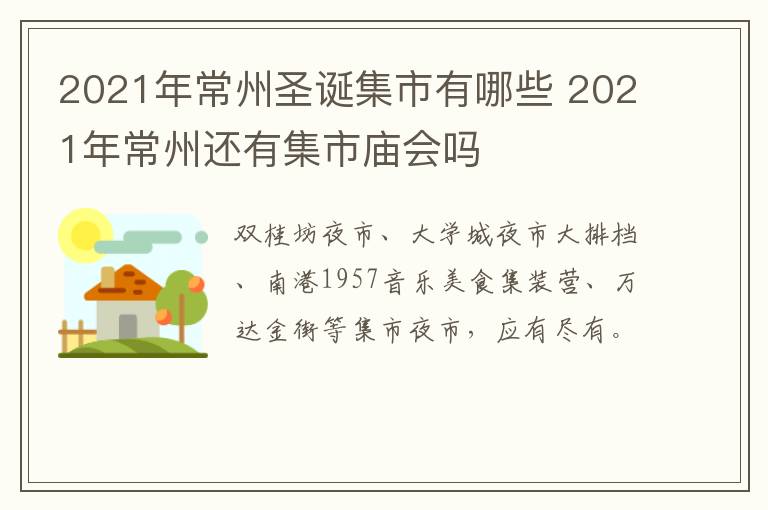 2021年常州圣诞集市有哪些 2021年常州还有集市庙会吗

双桂坊夜市、大学城夜市大排档、南港1957音乐美食集装营、万达金街等集市夜市，应有尽有。